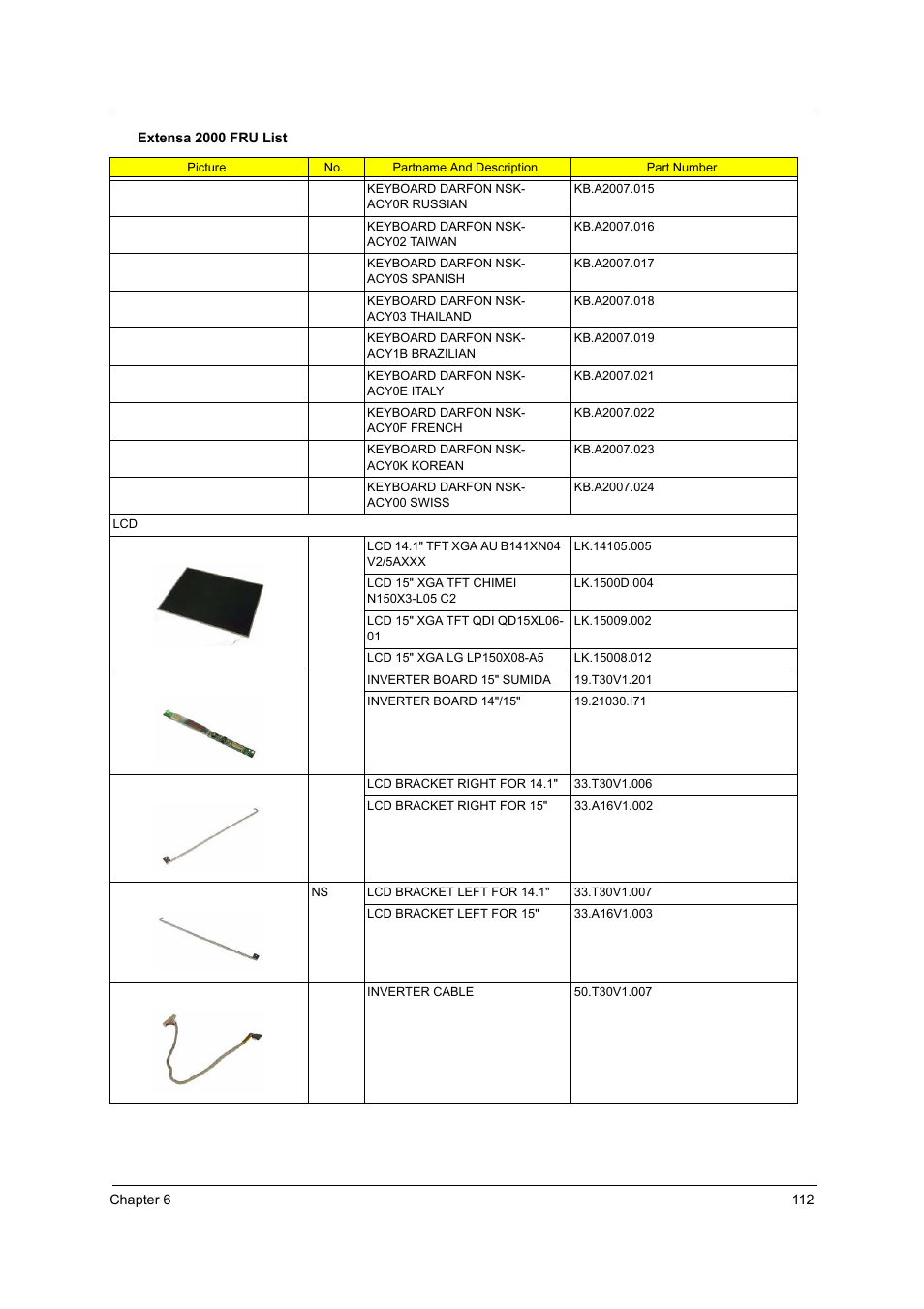 Extensa 2000 FRU List

| Picture | No. | Partname And Description | Part Number |
|---|---|---|---|
| | | KEYBOARD DARFON NSK-ACY0R RUSSIAN | KB.A2007.015 |
| | | KEYBOARD DARFON NSK-ACY02 TAIWAN | KB.A2007.016 |
| | | KEYBOARD DARFON NSK-ACY0S SPANISH | KB.A2007.017 |
| | | KEYBOARD DARFON NSK-ACY03 THAILAND | KB.A2007.018 |
| | | KEYBOARD DARFON NSK-ACY1B BRAZILIAN | KB.A2007.019 |
| | | KEYBOARD DARFON NSK-ACY0E ITALY | KB.A2007.021 |
| | | KEYBOARD DARFON NSK-ACY0F FRENCH | KB.A2007.022 |
| | | KEYBOARD DARFON NSK-ACY0K KOREAN | KB.A2007.023 |
| | | KEYBOARD DARFON NSK-ACY00 SWISS | KB.A2007.024 |
| LCD | | | |
| | | LCD 14.1" TFT XGA AU B141XN04 V2/5AXXX | LK.14105.005 |
| | | LCD 15" XGA TFT CHIMEI N150X3-L05 C2 | LK.1500D.004 |
| | | LCD 15" XGA TFT QDI QD15XL06-01 | LK.15009.002 |
| | | LCD 15" XGA LG LP150X08-A5 | LK.15008.012 |
| | | INVERTER BOARD 15" SUMIDA | 19.T30V1.201 |
| | | INVERTER BOARD 14"/15" | 19.21030.I71 |
| | | LCD BRACKET RIGHT FOR 14.1" | 33.T30V1.006 |
| | | LCD BRACKET RIGHT FOR 15" | 33.A16V1.002 |
| | NS | LCD BRACKET LEFT FOR 14.1" | 33.T30V1.007 |
| | | LCD BRACKET LEFT FOR 15" | 33.A16V1.003 |
| | | INVERTER CABLE | 50.T30V1.007 |

Chapter 6 112